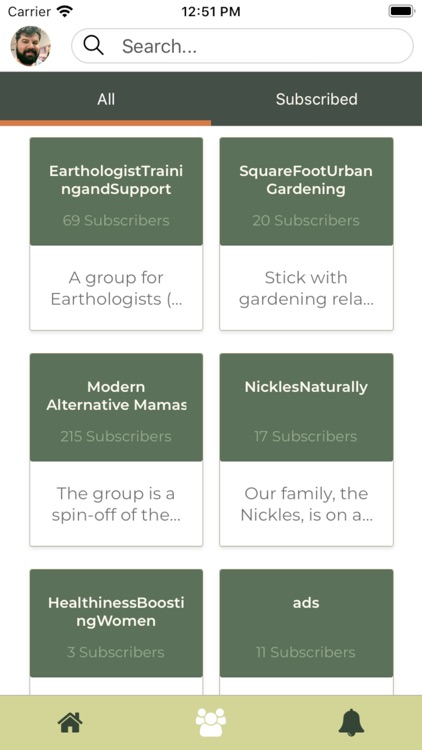 Carrier 12:51 PM

Search...

All Subscribed

EarthologistTrainingandSupport
69 Subscribers
A group for Earthologists (...

SquareFootUrban Gardening
20 Subscribers
Stick with gardening rela...

Modern Alternative Mamas
215 Subscribers
The group is a spin-off of the...

NicklesNaturally
17 Subscribers
Our family, the Nickles, is on a...

HealthinessBoostingWomen
3 Subscribers

ads
11 Subscribers